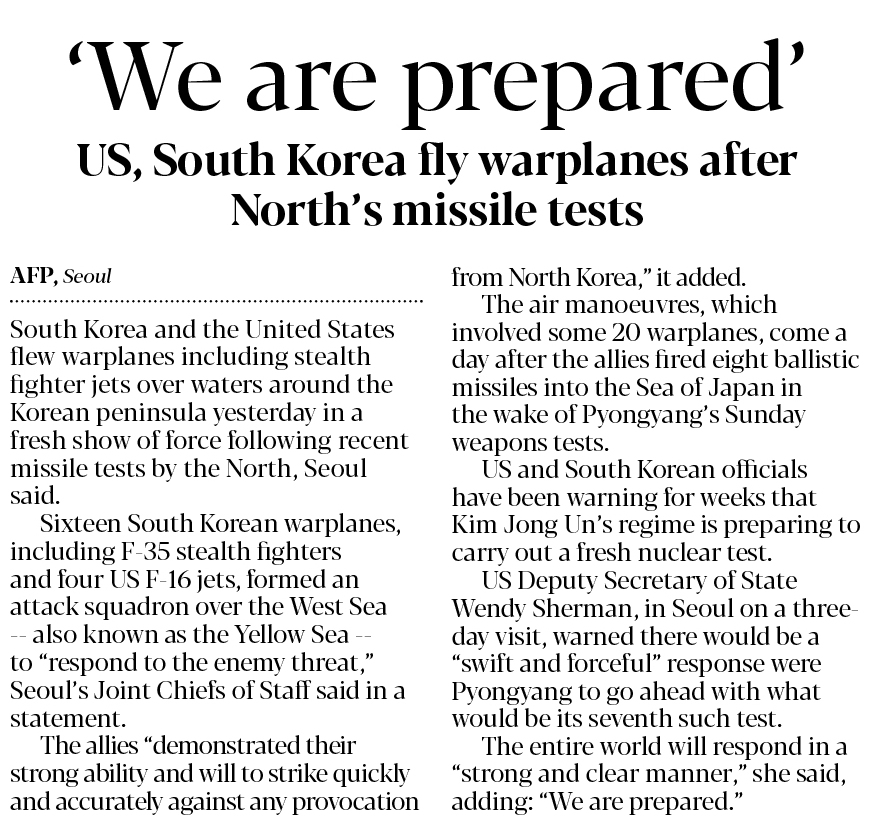 'We are prepared'

US, South Korea fly warplanes after North's missile tests

AFP, Seoul

South Korea and the United States flew warplanes including stealth fighter jets over waters around the Korean peninsula yesterday in a fresh show of force following recent missile tests by the North, Seoul said.

Sixteen South Korean warplanes, including F-35 stealth fighters and four US F-16 jets, formed an attack squadron over the West Sea -- also known as the Yellow Sea -- to "respond to the enemy threat," Seoul's Joint Chiefs of Staff said in a statement.

The allies "demonstrated their strong ability and will to strike quickly and accurately against any provocation from North Korea," it added.

The air manoeuvres, which involved some 20 warplanes, come a day after the allies fired eight ballistic missiles into the Sea of Japan in the wake of Pyongyang's Sunday weapons tests.

US and South Korean officials have been warning for weeks that Kim Jong Un's regime is preparing to carry out a fresh nuclear test.

US Deputy Secretary of State Wendy Sherman, in Seoul on a three-day visit, warned there would be a "swift and forceful" response were Pyongyang to go ahead with what would be its seventh such test.

The entire world will respond in a "strong and clear manner," she said, adding: "We are prepared."